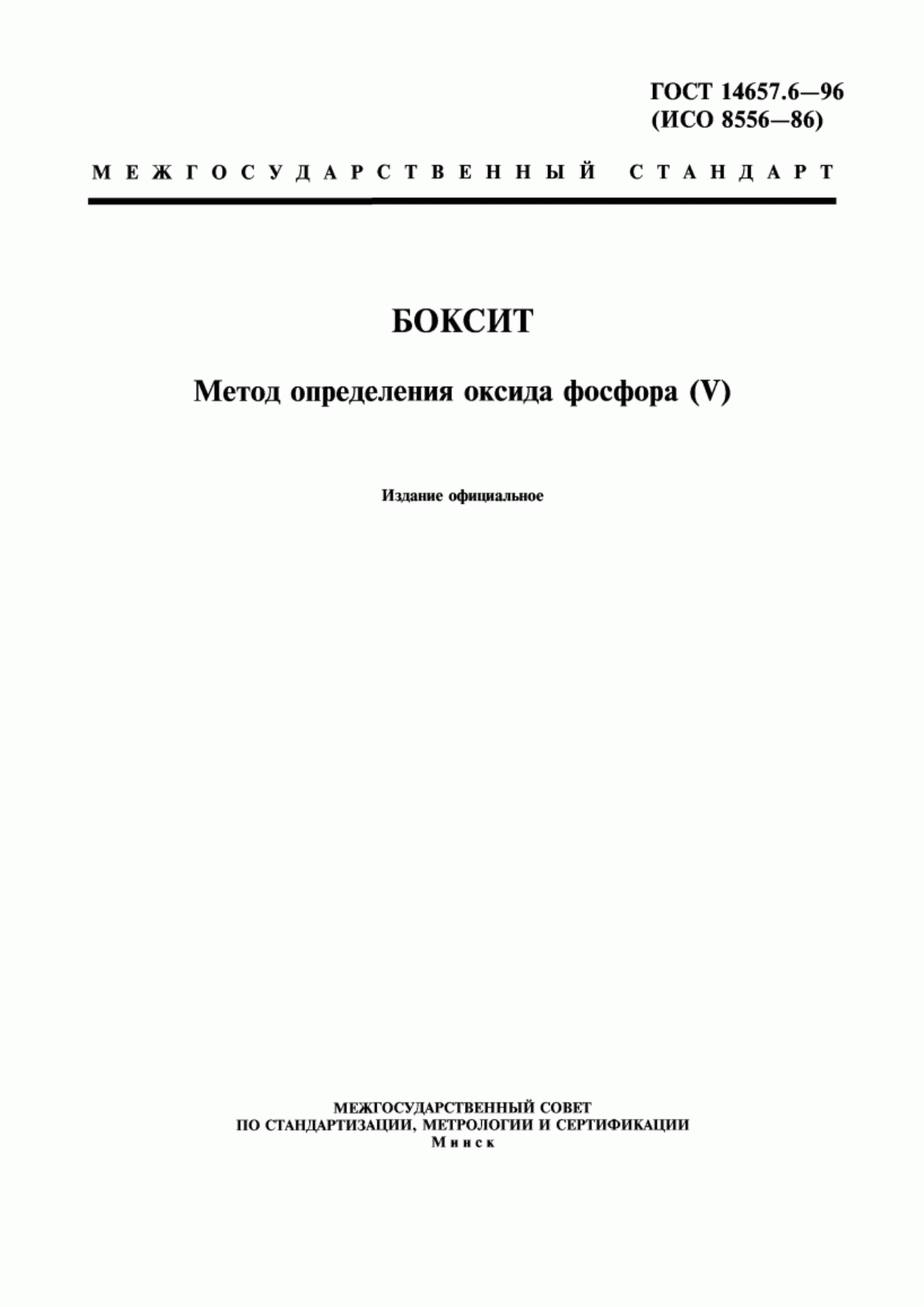 ГОСТ 14657.6—96
(ИСО 8556—86)

МЕЖГОСУДАРСТВЕННЫЙ СТАНДАРТ

БОКСИТ

Метод определения оксида фосфора (V)

Издание официальное

МЕЖГОСУДАРСТВЕННЫЙ СОВЕТ
ПО СТАНДАРТИЗАЦИИ, МЕТРОЛОГИИ И СЕРТИФИКАЦИИ
Минск